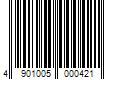 4 901005 000421